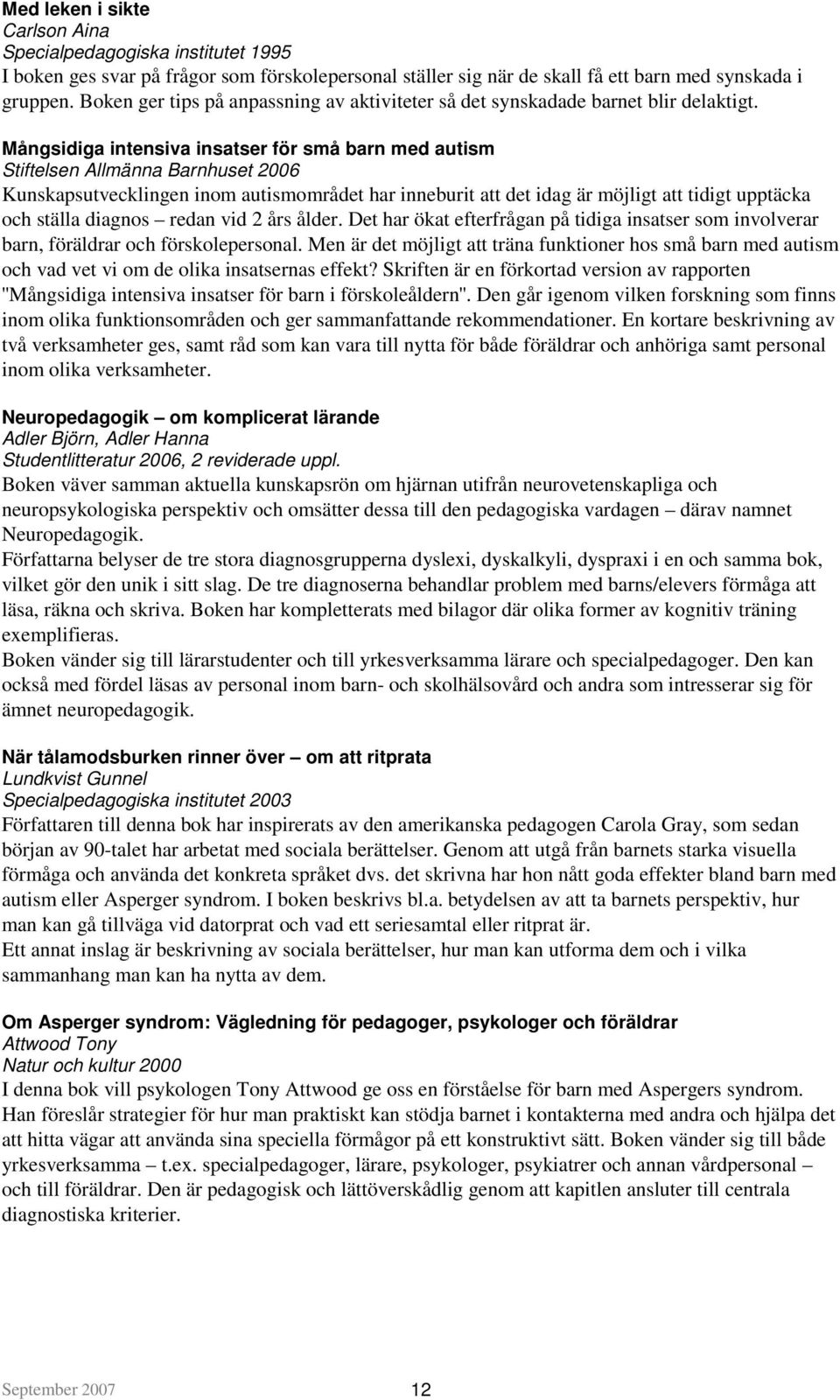 Med leken i sikte
Carlson Aina
Specialpedagogiska institutet 1995
I boken ges svar på frågor som förskolepersonal ställer sig när de skall få ett barn med synskada i gruppen. Boken ger tips på anpassning av aktiviteter så det synskadade barnet blir delaktigt.

Mångsidiga intensiva insatser för små barn med autism
Stiftelsen Allmänna Barnhuset 2006
Kunskapsutvecklingen inom autismområdet har inneburit att det idag är möjligt att tidigt upptäcka och ställa diagnos – redan vid 2 års ålder. Det har ökat efterfrågan på tidiga insatser som involverar barn, föräldrar och förskolepersonal. Men är det möjligt att träna funktioner hos små barn med autism och vad vet vi om de olika insatsernas effekt? Skriften är en förkortad version av rapporten "Mångsidiga intensiva insatser för barn i förskoleåldern". Den går igenom vilken forskning som finns inom olika funktionsområden och ger sammanfattande rekommendationer. En kortare beskrivning av två verksamheter ges, samt råd som kan vara till nytta för både föräldrar och anhöriga samt personal inom olika verksamheter.

Neuropedagogik – om komplicerat lärande
Adler Björn, Adler Hanna
Studentlitteratur 2006, 2 reviderade uppl.
Boken väver samman aktuella kunskapsrön om hjärnan utifrån neurovetenskapliga och neuropsykologiska perspektiv och omsätter dessa till den pedagogiska vardagen – därav namnet Neuropedagogik.
Författarna belyser de tre stora diagnosgrupperna dyslexi, dyskalkyli, dyspraxi i en och samma bok, vilket gör den unik i sitt slag. De tre diagnoserna behandlar problem med barns/elevers förmåga att läsa, räkna och skriva. Boken har kompletterats med bilagor där olika former av kognitiv träning exemplifieras.
Boken vänder sig till lärarstudenter och till yrkesverksamma lärare och specialpedagoger. Den kan också med fördel läsas av personal inom barn- och skolhälsovård och andra som intresserar sig för ämnet neuropedagogik.

När tålamodsburken rinner över – om att ritprata
Lundkvist Gunnel
Specialpedagogiska institutet 2003
Författaren till denna bok har inspirerats av den amerikanska pedagogen Carola Gray, som sedan början av 90-talet har arbetat med sociala berättelser. Genom att utgå från barnets starka visuella förmåga och använda det konkreta språket dvs. det skrivna har hon nått goda effekter bland barn med autism eller Asperger syndrom. I boken beskrivs bl.a. betydelsen av att ta barnets perspektiv, hur man kan gå tillväga vid datorprat och vad ett seriesamtal eller ritprat är.
Ett annat inslag är beskrivning av sociala berättelser, hur man kan utforma dem och i vilka sammanhang man kan ha nytta av dem.

Om Asperger syndrom: Vägledning för pedagoger, psykologer och föräldrar
Attwood Tony
Natur och kultur 2000
I denna bok vill psykologen Tony Attwood ge oss en förståelse för barn med Aspergers syndrom. Han föreslår strategier för hur man praktiskt kan stödja barnet i kontakterna med andra och hjälpa det att hitta vägar att använda sina speciella förmågor på ett konstruktivt sätt. Boken vänder sig till både yrkesverksamma – t.ex. specialpedagoger, lärare, psykologer, psykiatrer och annan vårdpersonal – och till föräldrar. Den är pedagogisk och lättöverskådlig genom att kapitlen ansluter till centrala diagnostiska kriterier.

September 2007 12